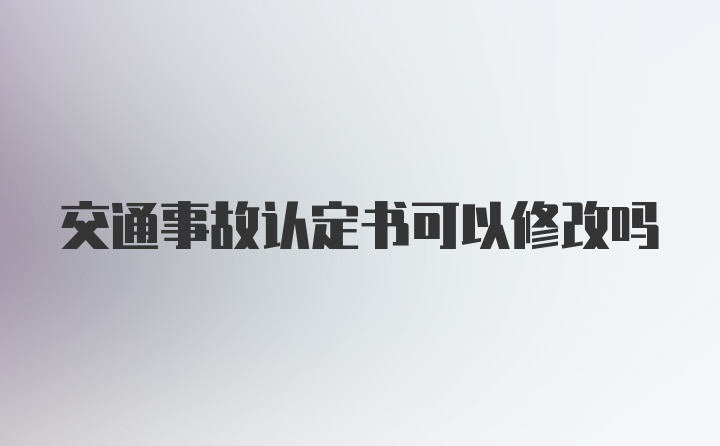 交通事故认定书可以修改吗